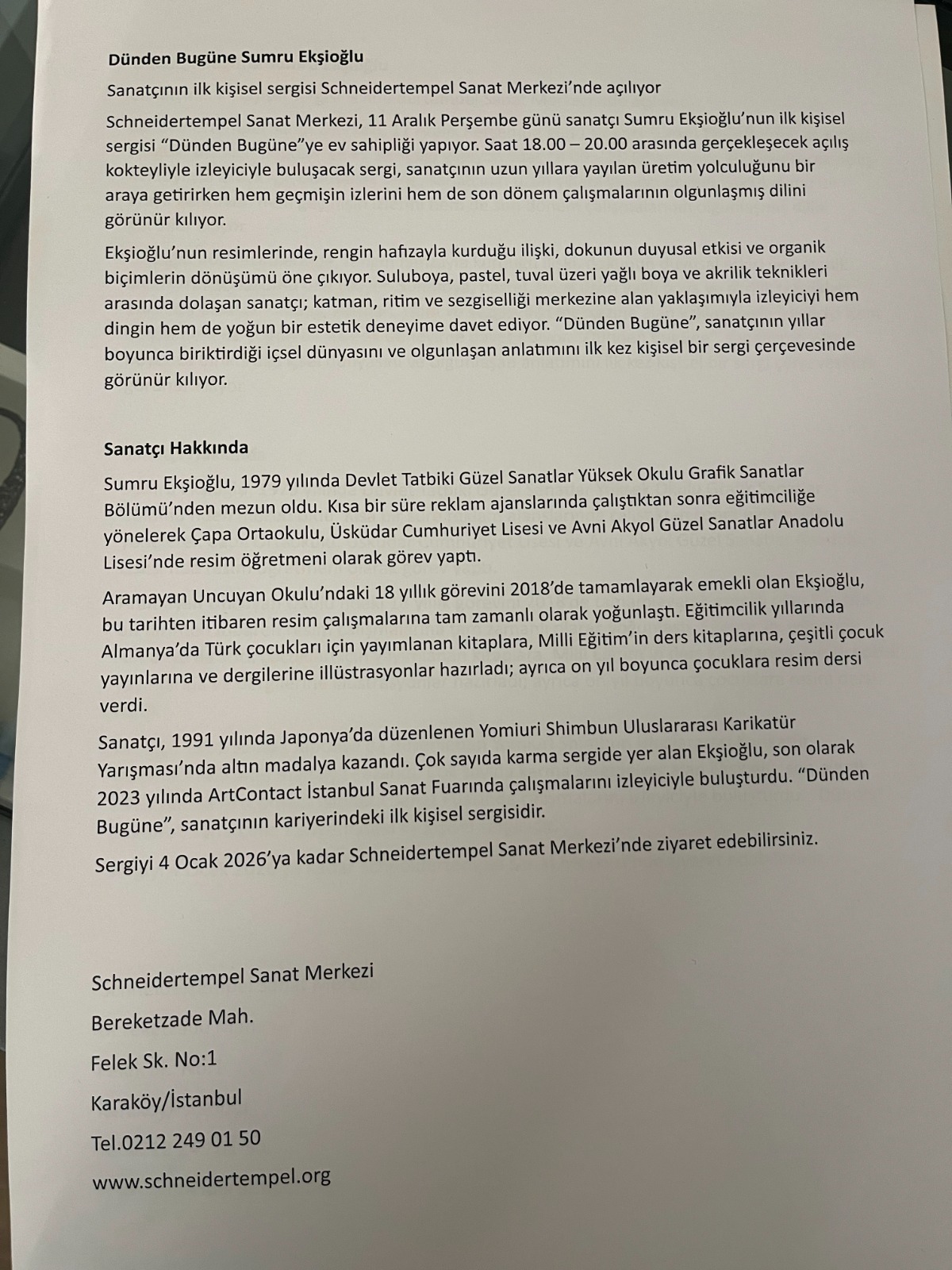 Dünden Bugüne Sumru Ekşioğlu

Sanatçının ilk kişisel sergisi Schneidertempel Sanat Merkezi'nde açılıyor

Schneidertempel Sanat Merkezi, 11 Aralık Perşembe günü sanatçı Sumru Ekşioğlu'nun ilk kişisel sergisi "Dünden Bugüne"ye ev sahipliği yapıyor. Saat 18.00 – 20.00 arasında gerçekleşecek açılış kokteyliyle izleyiciyle buluşacak sergi, sanatçının uzun yıllara yayılan üretim yolculuğunu bir araya getirirken hem geçmişin izlerini hem de son dönem çalışmalarının olgunlaşmış dilini görünür kılıyor.

Ekşioğlu'nun resimlerinde, rengin hafızayla kurduğu ilişki, dokunun duyusal etkisi ve organik biçimlerin dönüşümü öne çıkıyor. Suluboya, pastel, tuval üzeri yağlı boya ve akrilik teknikleri arasında dolaşan sanatçı; katman, ritim ve sezgiselliği merkezine alan yaklaşımıyla izleyiciyi hem dingin hem de yoğun bir estetik deneyime davet ediyor. "Dünden Bugüne", sanatçının yıllar boyunca biriktirdiği içsel dünyasını ve olgunlaşan anlatımını ilk kez kişisel bir sergi çerçevesinde görünür kılıyor.

Sanatçı Hakkında

Sumru Ekşioğlu, 1979 yılında Devlet Tatbiki Güzel Sanatlar Yüksek Okulu Grafik Sanatlar Bölümü'nden mezun oldu. Kısa bir süre reklam ajanslarında çalıştıktan sonra eğitimciliğe yönelerek Çapa Ortaokulu, Üsküdar Cumhuriyet Lisesi ve Avni Akyol Güzel Sanatlar Anadolu Lisesi'nde resim öğretmeni olarak görev yaptı.

Aramayan Uncuyan Okulu'ndaki 18 yıllık görevini 2018'de tamamlayarak emekli olan Ekşioğlu, bu tarihten itibaren resim çalışmalarına tam zamanlı olarak yoğunlaştı. Eğitimcilik yıllarında Almanya'da Türk çocukları için yayımlanan kitaplara, Milli Eğitim'in ders kitaplarına, çeşitli çocuk yayınlarına ve dergilerine illüstrasyonlar hazırladı; ayrıca on yıl boyunca çocuklara resim dersi verdi.

Sanatçı, 1991 yılında Japonya'da düzenlenen Yomiuri Shimbun Uluslararası Karikatür Yarışması'nda altın madalya kazandı. Çok sayıda karma sergide yer alan Ekşioğlu, son olarak 2023 yılında ArtContact İstanbul Sanat Fuarında çalışmalarını izleyiciyle buluşturdu. "Dünden Bugüne", sanatçının kariyerindeki ilk kişisel sergisidir.

Sergiyi 4 Ocak 2026'ya kadar Schneidertempel Sanat Merkezi'nde ziyaret edebilirsiniz.

Schneidertempel Sanat Merkezi

Bereketzade Mah.

Felek Sk. No:1

Karaköy/İstanbul

Tel.0212 249 01 50

www.schneidertempel.org